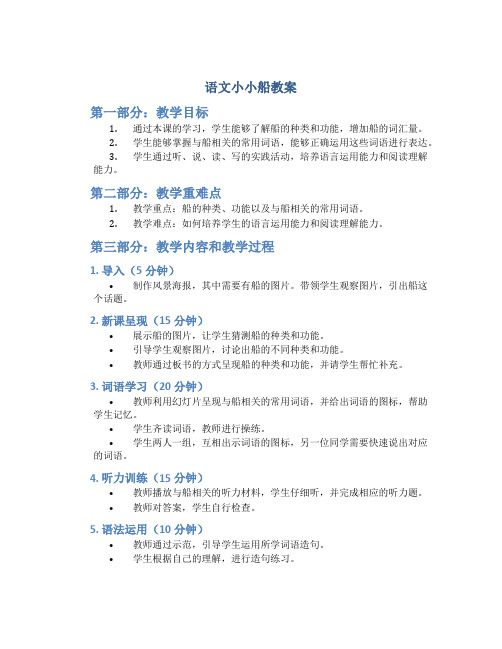 语文小小船教案

第一部分：教学目标

1. 通过本课的学习，学生能够了解船的种类和功能，增加船的词汇量。
2. 学生能够掌握与船相关的常用词语，能够正确运用这些词语进行表达。
3. 学生通过听、说、读、写的实践活动，培养语言运用能力和阅读理解能力。

第二部分：教学重难点

1. 教学重点：船的种类、功能以及与船相关的常用词语。
2. 教学难点：如何培养学生的语言运用能力和阅读理解能力。

第三部分：教学内容和教学过程

1. 导入（5 分钟）

• 制作风景海报，其中需要有船的图片。带领学生观察图片，引出船这个话题。

2. 新课呈现（15 分钟）

• 展示船的图片，让学生猜测船的种类和功能。
• 引导学生观察图片，讨论出船的不同种类和功能。
• 教师通过板书的方式呈现船的种类和功能，并请学生帮忙补充。

3. 词语学习（20 分钟）

• 教师利用幻灯片呈现与船相关的常用词语，并给出词语的图标，帮助学生记忆。
• 学生齐读词语，教师进行操练。
• 学生两人一组，互相出示词语的图标，另一位同学需要快速说出对应的词语。

4. 听力训练（15 分钟）

• 教师播放与船相关的听力材料，学生仔细听，并完成相应的听力题。
• 教师对答案，学生自行检查。

5. 语法运用（10 分钟）

• 教师通过示范，引导学生运用所学词语造句。
• 学生根据自己的理解，进行造句练习。